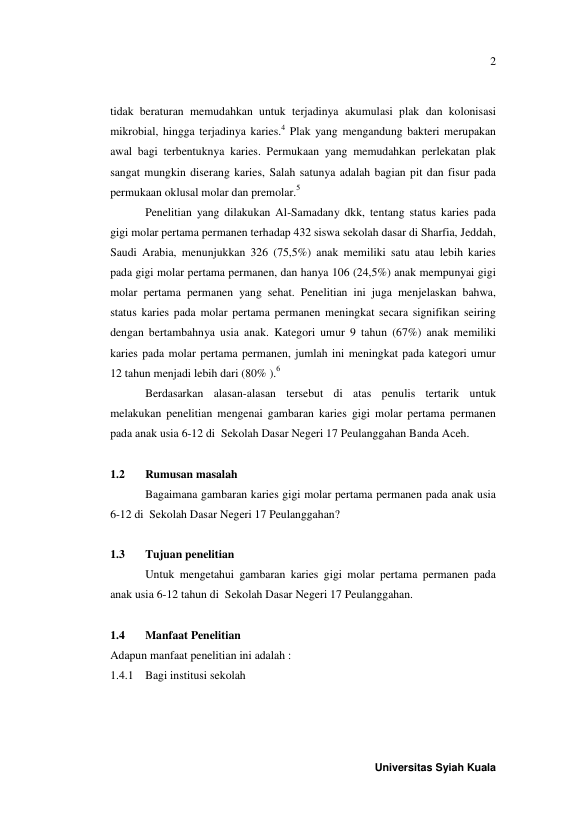 2

tidak beraturan memudahkan untuk terjadinya akumulasi plak dan kolonisasi mikrobial, hingga terjadinya karies.$^4$ Plak yang mengandung bakteri merupakan awal bagi terbentuknya karies. Permukaan yang memudahkan perlekatan plak sangat mungkin diserang karies, Salah satunya adalah bagian pit dan fisur pada permukaan oklusal molar dan premolar.$^5$

Penelitian yang dilakukan Al-Samadany dkk, tentang status karies pada gigi molar pertama permanen terhadap 432 siswa sekolah dasar di Sharfia, Jeddah, Saudi Arabia, menunjukkan 326 (75,5%) anak memiliki satu atau lebih karies pada gigi molar pertama permanen, dan hanya 106 (24,5%) anak mempunyai gigi molar pertama permanen yang sehat. Penelitian ini juga menjelaskan bahwa, status karies pada molar pertama permanen meningkat secara signifikan seiring dengan bertambahnya usia anak. Kategori umur 9 tahun (67%) anak memiliki karies pada molar pertama permanen, jumlah ini meningkat pada kategori umur 12 tahun menjadi lebih dari (80% ).$^6$

Berdasarkan alasan-alasan tersebut di atas penulis tertarik untuk melakukan penelitian mengenai gambaran karies gigi molar pertama permanen pada anak usia 6-12 di Sekolah Dasar Negeri 17 Peulanggahan Banda Aceh.

1.2 Rumusan masalah

Bagaimana gambaran karies gigi molar pertama permanen pada anak usia 6-12 di Sekolah Dasar Negeri 17 Peulanggahan?

1.3 Tujuan penelitian

Untuk mengetahui gambaran karies gigi molar pertama permanen pada anak usia 6-12 tahun di Sekolah Dasar Negeri 17 Peulanggahan.

1.4 Manfaat Penelitian

Adapun manfaat penelitian ini adalah :

1.4.1 Bagi institusi sekolah

Universitas Syiah Kuala